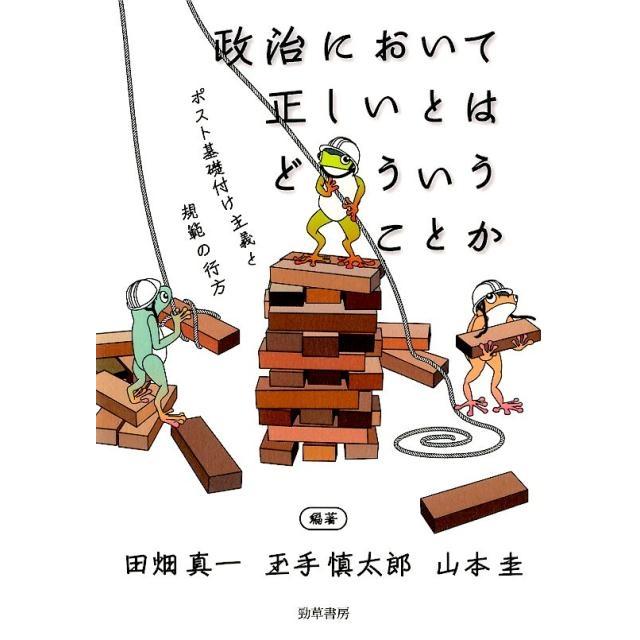 政治において
正しいとは
どういう
ことか

ポスト基礎付け主義と
規範の行方

編著
田畑真一　玉手慎太郎　山本圭

勁草書房